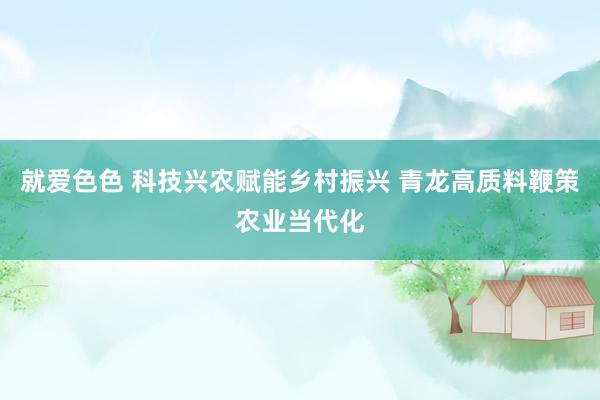 就爱色色 科技兴农赋能乡村振兴 青龙高质料鞭策农业当代化